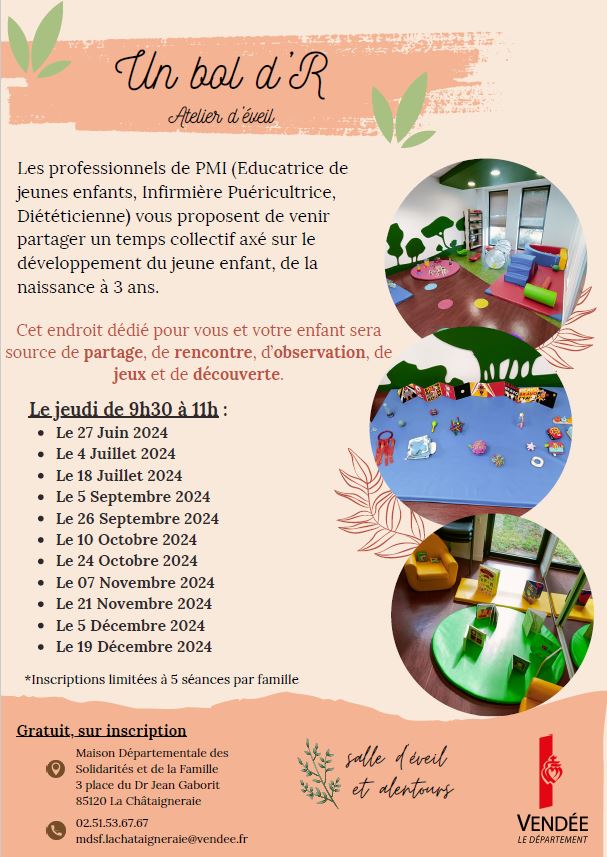 Un bol d'R

Atelier d'éveil

Les professionnels de PMI (Educatrice de jeunes enfants, Infirmière Puéricultrice, Diététicienne) vous proposent de venir partager un temps collectif axé sur le développement du jeune enfant, de la naissance à 3 ans.

Cet endroit dédié pour vous et votre enfant sera source de partage, de rencontre, d'observation, de jeux et de découverte.

Le jeudi de 9h30 à 11h :

- Le 27 Juin 2024
- Le 4 Juillet 2024
- Le 18 Juillet 2024
- Le 5 Septembre 2024
- Le 26 Septembre 2024
- Le 10 Octobre 2024
- Le 24 Octobre 2024
- Le 07 Novembre 2024
- Le 21 Novembre 2024
- Le 5 Décembre 2024
- Le 19 Décembre 2024

*Inscriptions limitées à 5 séances par famille

Gratuit, sur inscription

Maison Départementale des Solidarités et de la Famille
3 place du Dr Jean Gaborit
85120 La Châtaigneraie

02.51.53.67.67
mdsf.lachataigneraie@vendee.fr

salle d'éveil et alentours

VENDÉE
LE DÉPARTEMENT